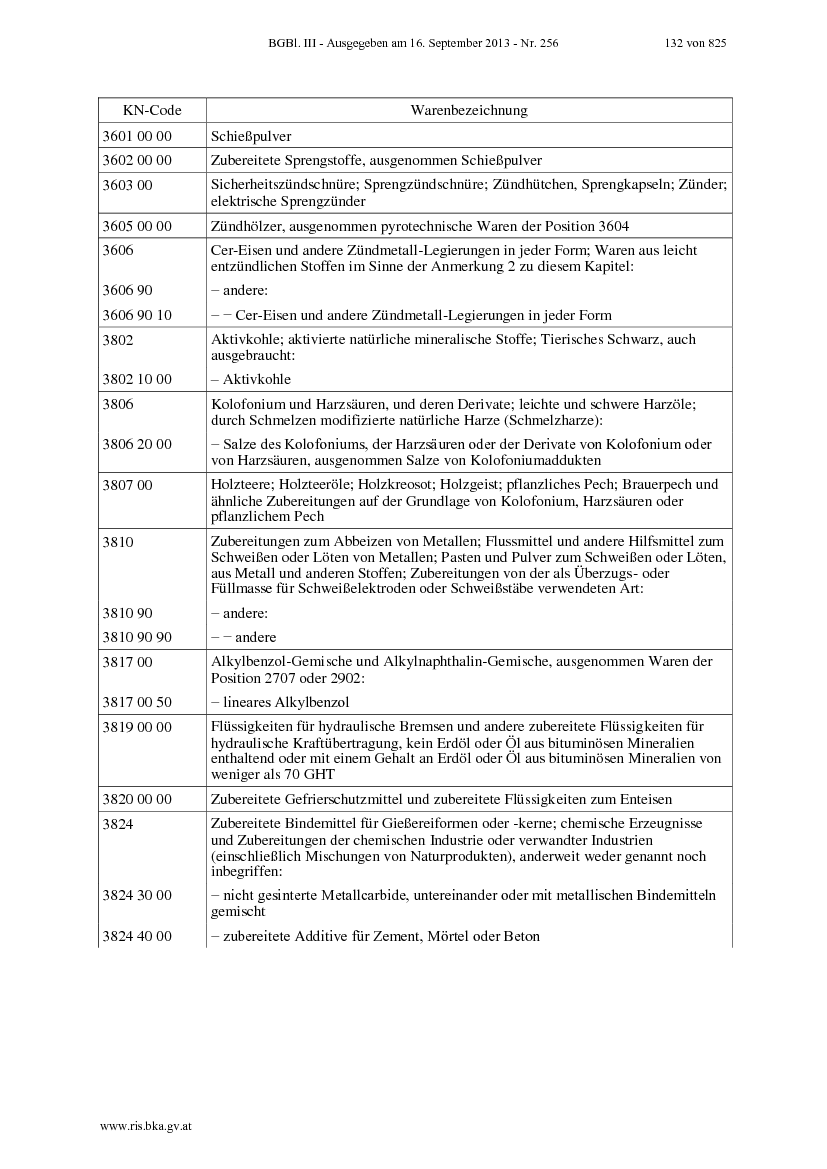 BGBl. III - Ausgegeben am 16. September 2013 - Nr. 256 132 von 825

| KN-Code | Warenbezeichnung |
|---|---|
| 3601 00 00 | Schießpulver |
| 3602 00 00 | Zubereitete Sprengstoffe, ausgenommen Schießpulver |
| 3603 00 | Sicherheitszündschnüre; Sprengzündschnüre; Zündhütchen, Sprengkapseln; Zünder; elektrische Sprengzünder |
| 3605 00 00 | Zündhölzer, ausgenommen pyrotechnische Waren der Position 3604 |
| 3606 | Cer-Eisen und andere Zündmetall-Legierungen in jeder Form; Waren aus leicht entzündlichen Stoffen im Sinne der Anmerkung 2 zu diesem Kapitel: |
| 3606 90 | – andere: |
| 3606 90 10 | – – Cer-Eisen und andere Zündmetall-Legierungen in jeder Form |
| 3802 | Aktivkohle; aktivierte natürliche mineralische Stoffe; Tierisches Schwarz, auch ausgebraucht: |
| 3802 10 00 | – Aktivkohle |
| 3806 | Kolofonium und Harzsäuren, und deren Derivate; leichte und schwere Harzöle; durch Schmelzen modifizierte natürliche Harze (Schmelzharze): |
| 3806 20 00 | – Salze des Kolofoniums, der Harzsäuren oder der Derivate von Kolofonium oder von Harzsäuren, ausgenommen Salze von Kolofoniumaddukten |
| 3807 00 | Holzteere; Holzteeröle; Holzkreosot; Holzgeist; pflanzliches Pech; Brauerpech und ähnliche Zubereitungen auf der Grundlage von Kolofonium, Harzsäuren oder pflanzlichem Pech |
| 3810 | Zubereitungen zum Abbeizen von Metallen; Flussmittel und andere Hilfsmittel zum Schweißen oder Löten von Metallen; Pasten und Pulver zum Schweißen oder Löten, aus Metall und anderen Stoffen; Zubereitungen von der als Überzugs- oder Füllmasse für Schweißelektroden oder Schweißstäbe verwendeten Art: |
| 3810 90 | – andere: |
| 3810 90 90 | – – andere |
| 3817 00 | Alkylbenzol-Gemische und Alkylnaphthalin-Gemische, ausgenommen Waren der Position 2707 oder 2902: |
| 3817 00 50 | – lineares Alkylbenzol |
| 3819 00 00 | Flüssigkeiten für hydraulische Bremsen und andere zubereitete Flüssigkeiten für hydraulische Kraftübertragung, kein Erdöl oder Öl aus bituminösen Mineralien enthaltend oder mit einem Gehalt an Erdöl oder Öl aus bituminösen Mineralien von weniger als 70 GHT |
| 3820 00 00 | Zubereitete Gefrierschutzmittel und zubereitete Flüssigkeiten zum Enteisen |
| 3824 | Zubereitete Bindemittel für Gießereiformen oder -kerne; chemische Erzeugnisse und Zubereitungen der chemischen Industrie oder verwandter Industrien (einschließlich Mischungen von Naturprodukten), anderweit weder genannt noch inbegriffen: |
| 3824 30 00 | – nicht gesinterte Metallcarbide, untereinander oder mit metallischen Bindemitteln gemischt |
| 3824 40 00 | – zubereitete Additive für Zement, Mörtel oder Beton |

www.ris.bka.gv.at